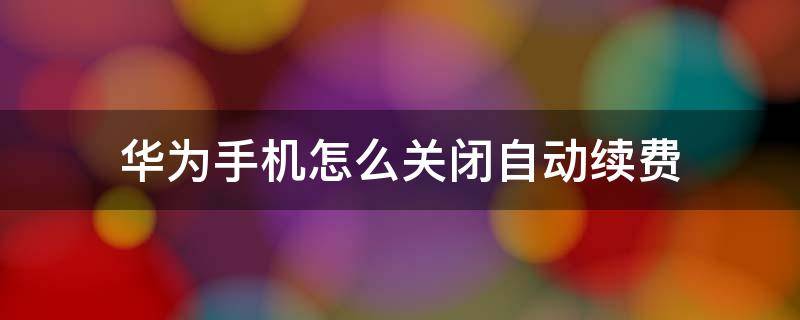 华为手机怎么关闭自动续费